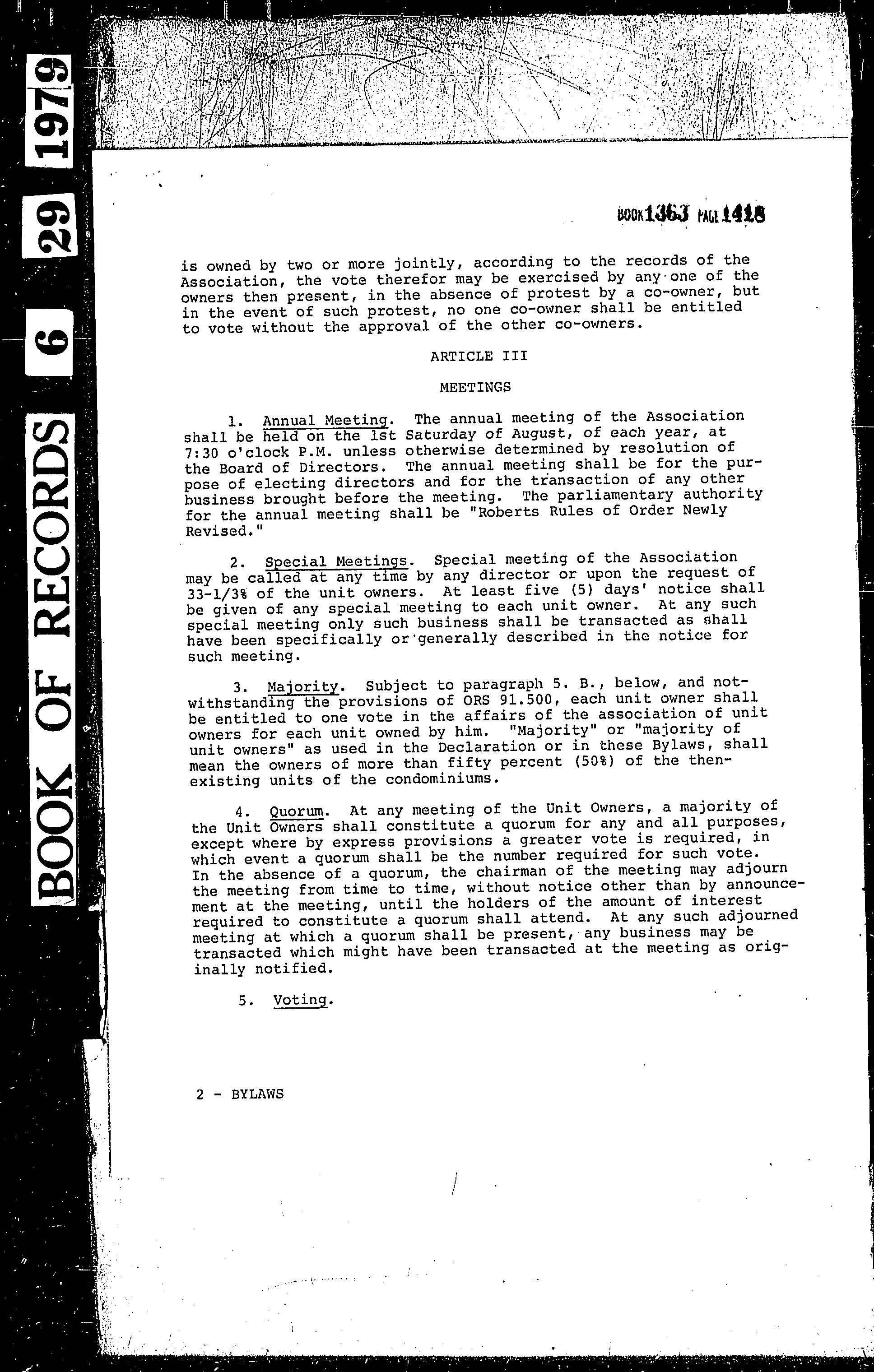 BOOK OF RECORDS 6 29 1979

BOOK 1363 PAGE 1418

is owned by two or more jointly, according to the records of the Association, the vote therefor may be exercised by any one of the owners then present, in the absence of protest by a co-owner, but in the event of such protest, no one co-owner shall be entitled to vote without the approval of the other co-owners.

ARTICLE III

MEETINGS

1. Annual Meeting. The annual meeting of the Association shall be held on the 1st Saturday of August, of each year, at 7:30 o'clock P.M. unless otherwise determined by resolution of the Board of Directors. The annual meeting shall be for the purpose of electing directors and for the transaction of any other business brought before the meeting. The parliamentary authority for the annual meeting shall be "Roberts Rules of Order Newly Revised."

2. Special Meetings. Special meeting of the Association may be called at any time by any director or upon the request of 33-1/3% of the unit owners. At least five (5) days' notice shall be given of any special meeting to each unit owner. At any such special meeting only such business shall be transacted as shall have been specifically or generally described in the notice for such meeting.

3. Majority. Subject to paragraph 5. B., below, and notwithstanding the provisions of ORS 91.500, each unit owner shall be entitled to one vote in the affairs of the association of unit owners for each unit owned by him. "Majority" or "majority of unit owners" as used in the Declaration or in these Bylaws, shall mean the owners of more than fifty percent (50%) of the then-existing units of the condominiums.

4. Quorum. At any meeting of the Unit Owners, a majority of the Unit Owners shall constitute a quorum for any and all purposes, except where by express provisions a greater vote is required, in which event a quorum shall be the number required for such vote. In the absence of a quorum, the chairman of the meeting may adjourn the meeting from time to time, without notice other than by announcement at the meeting, until the holders of the amount of interest required to constitute a quorum shall attend. At any such adjourned meeting at which a quorum shall be present, any business may be transacted which might have been transacted at the meeting as originally notified.

5. Voting.

2 - BYLAWS